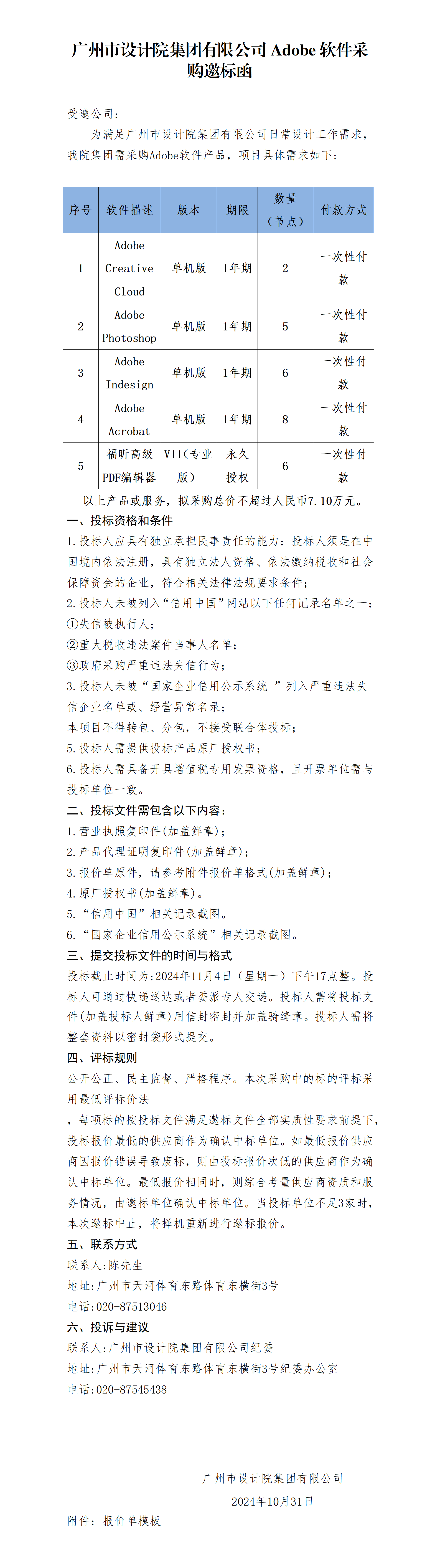 广州市设计院集团有限公司 Adobe 软件采购邀标函

受邀公司：

为满足广州市设计院集团有限公司日常设计工作需求，我院集团需采购Adobe软件产品，项目具体需求如下：

| 序号 | 软件描述 | 版本 | 期限 | 数量（节点） | 付款方式 |
|---|---|---|---|---|---|
| 1 | Adobe Creative Cloud | 单机版 | 1年期 | 2 | 一次性付款 |
| 2 | Adobe Photoshop | 单机版 | 1年期 | 5 | 一次性付款 |
| 3 | Adobe Indesign | 单机版 | 1年期 | 6 | 一次性付款 |
| 4 | Adobe Acrobat | 单机版 | 1年期 | 8 | 一次性付款 |
| 5 | 福昕高级PDF编辑器 | V11（专业版） | 永久授权 | 6 | 一次性付款 |

以上产品或服务，拟采购总价不超过人民币7.10万元。

一、投标资格和条件

1.投标人应具有独立承担民事责任的能力：投标人须是在中国境内依法注册，具有独立法人资格、依法缴纳税收和社会保障资金的企业，符合相关法律法规要求条件；

2.投标人未被列入“信用中国”网站以下任何记录名单之一：

①失信被执行人；

②重大税收违法案件当事人名单；

③政府采购严重违法失信行为；

3.投标人未被“国家企业信用公示系统 ”列入严重违法失信企业名单或、经营异常名录；

本项目不得转包、分包，不接受联合体投标；

5.投标人需提供投标产品原厂授权书；

6.投标人需具备开具增值税专用发票资格，且开票单位需与投标单位一致。

二、投标文件需包含以下内容：

1.营业执照复印件(加盖鲜章)；

2.产品代理证明复印件(加盖鲜章)；

3.报价单原件，请参考附件报价单格式(加盖鲜章)；

4.原厂授权书(加盖鲜章)。

5.“信用中国”相关记录截图。

6.“国家企业信用公示系统”相关记录截图。

三、提交投标文件的时间与格式

投标截止时间为：2024年11月4日（星期一）下午17点整。投标人可通过快递送达或者委派专人交递。投标人需将投标文件(加盖投标人鲜章)用信封密封并加盖骑缝章。投标人需将整套资料以密封袋形式提交。

四、评标规则

公开公正、民主监督、严格程序。本次采购中的标的评标采用最低评标价法

，每项标的按投标文件满足邀标文件全部实质性要求前提下，投标报价最低的供应商作为确认中标单位。如最低报价供应商因报价错误导致废标，则由投标报价次低的供应商作为确认中标单位。最低报价相同时，则综合考量供应商资质和服务情况，由邀标单位确认中标单位。当投标单位不足3家时，本次邀标中止，将择机重新进行邀标报价。

五、联系方式

联系人:陈先生

地址:广州市天河体育东路体育东横街3号

电话:020-87513046

六、投诉与建议

联系人:广州市设计院集团有限公司纪委

地址:广州市天河体育东路体育东横街3号纪委办公室

电话:020-87545438

广州市设计院集团有限公司

2024年10月31日

附件：报价单模板